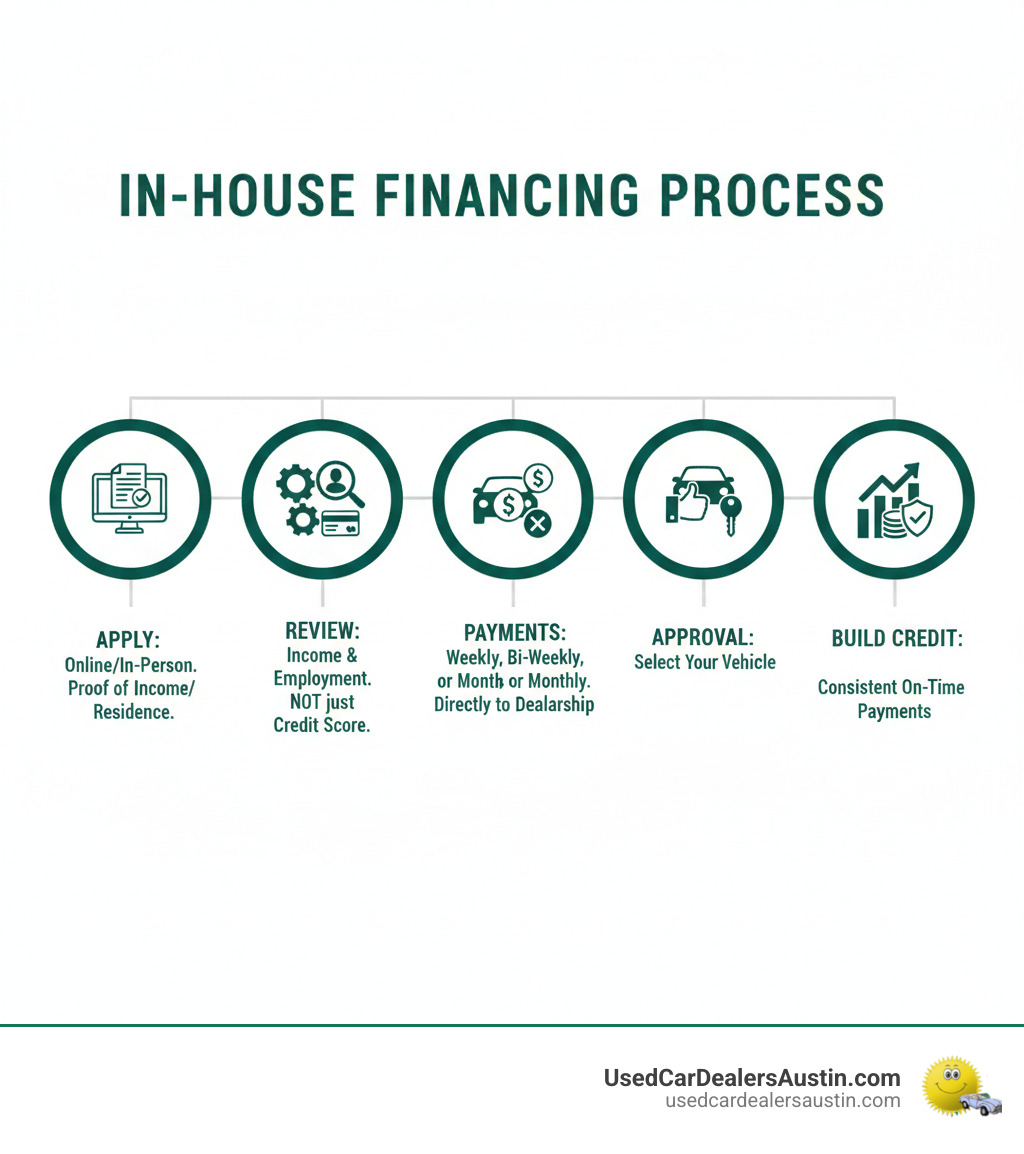 IN-HOUSE FINANCING PROCESS

APPLY:
Online/In-Person. Proof of Income/ Residence.

REVIEW:
Income & Employment. NOT just Credit Score.

PAYMENTS:
Weekly, Bi-Weekly, or Month or Monthly. Directly to Dealarship

APPROVAL:
Select Your Vehicle

BUILD CREDIT:
Consistent On-Time Payments

UsedCarDealersAustin.com
usedcardealersaustin.com